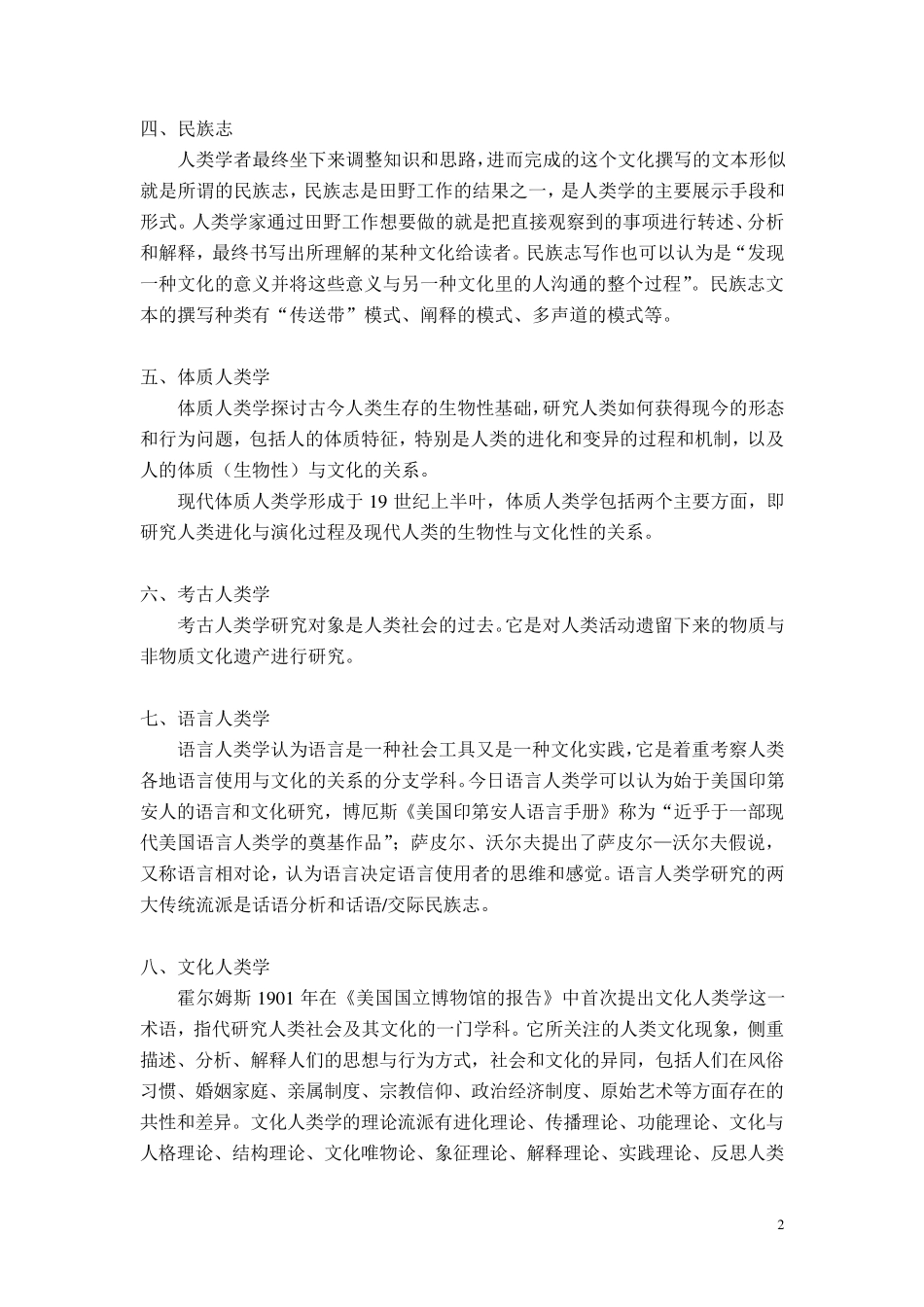 四、民族志

人类学者最终坐下来调整知识和思路，进而完成的这个文化撰写的文本形似就是所谓的民族志，民族志是田野工作的结果之一，是人类学的主要展示手段和形式。人类学家通过田野工作想要做的就是把直接观察到的事项进行转述、分析和解释，最终书写出所理解的某种文化给读者。民族志写作也可以认为是“发现一种文化的意义并将这些意义与另一种文化里的人沟通的整个过程”。民族志文本的撰写种类有“传送带”模式、阐释的模式、多声道的模式等。

五、体质人类学

体质人类学探讨古今人类生存的生物性基础，研究人类如何获得现今的形态和行为问题，包括人的体质特征，特别是人类的进化和变异的过程和机制，以及人的体质（生物性）与文化的关系。

现代体质人类学形成于 19 世纪上半叶，体质人类学包括两个主要方面，即研究人类进化与演化过程及现代人类的生物性与文化性的关系。

六、考古人类学

考古人类学研究对象是人类社会的过去。它是对人类活动遗留下来的物质与非物质文化遗产进行研究。

七、语言人类学

语言人类学认为语言是一种社会工具又是一种文化实践，它是着重考察人类各地语言使用与文化的关系的分支学科。今日语言人类学可以认为始于美国印第安人的语言和文化研究，博厄斯《美国印第安人语言手册》称为“近乎于一部现代美国语言人类学的奠基作品”；萨皮尔、沃尔夫提出了萨皮尔—沃尔夫假说，又称语言相对论，认为语言决定语言使用者的思维和感觉。语言人类学研究的两大传统流派是话语分析和话语/交际民族志。

八、文化人类学

霍尔姆斯 1901 年在《美国国立博物馆的报告》中首次提出文化人类学这一术语，指代研究人类社会及其文化的一门学科。它所关注的人类文化现象，侧重描述、分析、解释人们的思想与行为方式，社会和文化的异同，包括人们在风俗习惯、婚姻家庭、亲属制度、宗教信仰、政治经济制度、原始艺术等方面存在的共性和差异。文化人类学的理论流派有进化理论、传播理论、功能理论、文化与人格理论、结构理论、文化唯物论、象征理论、解释理论、实践理论、反思人类

2